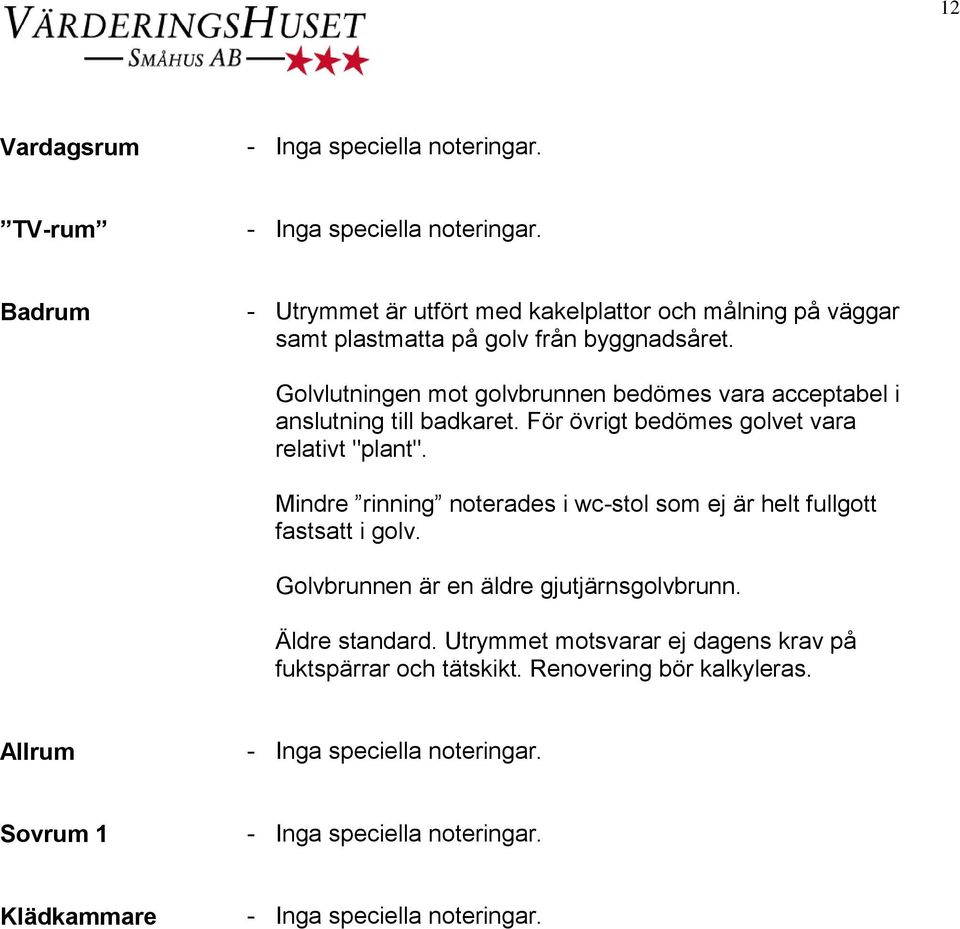 VÄRDERINGSHUSET
SMÅHUS AB

12

Vardagsrum - Inga speciella noteringar.

”TV-rum” - Inga speciella noteringar.

Badrum - Utrymmet är utfört med kakelplattor och målning på väggar samt plastmatta på golv från byggnadsåret.

Golvlutningen mot golvbrunnen bedömes vara acceptabel i anslutning till badkaret. För övrigt bedömes golvet vara relativt "plant".

Mindre ”rinning” noterades i wc-stol som ej är helt fullgott fastsatt i golv.

Golvbrunnen är en äldre gjutjärnsgolvbrunn.

Äldre standard. Utrymmet motsvarar ej dagens krav på fuktspärrar och tätskikt. Renovering bör kalkyleras.

Allrum - Inga speciella noteringar.

Sovrum 1 - Inga speciella noteringar.

Klädkammare - Inga speciella noteringar.